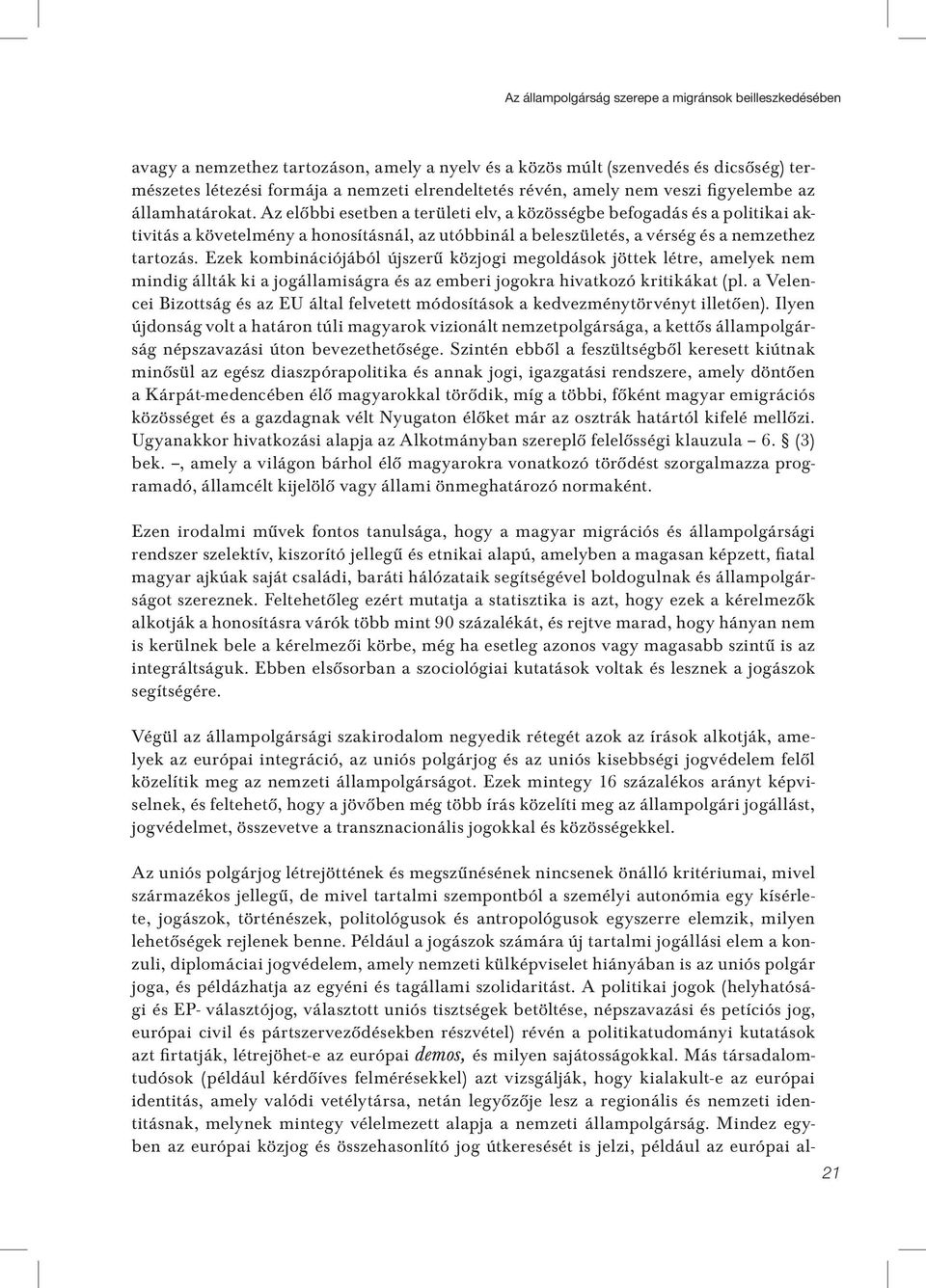 Az állampolgárság szerepe a migránsok beilleszkedésében

avagy a nemzethez tartozáson, amely a nyelv és a közös múlt (szenvedés és dicsőség) természetes létezési formája a nemzeti elrendeltetés révén, amely nem veszi figyelembe az államhatárokat. Az előbbi esetben a területi elv, a közösségbe befogadás és a politikai aktivitás a követelmény a honosításnál, az utóbbinál a beleszületés, a vérség és a nemzethez tartozás. Ezek kombinációjából újszerű közjogi megoldások jöttek létre, amelyek nem mindig állták ki a jogállamiságra és az emberi jogokra hivatkozó kritikákat (pl. a Velencei Bizottság és az EU által felvetett módosítások a kedvezménytörvényt illetően). Ilyen újdonság volt a határon túli magyarok vizionált nemzetpolgársága, a kettős állampolgárság népszavazási úton bevezethetősége. Szintén ebből a feszültségből keresett kiútnak minősül az egész diaszpórapolitika és annak jogi, igazgatási rendszere, amely döntően a Kárpát-medencében élő magyarokkal törődik, míg a többi, főként magyar emigrációs közösséget és a gazdagnak vélt Nyugaton élőket már az osztrák határtól kifelé mellőzi. Ugyanakkor hivatkozási alapja az Alkotmányban szereplő felelősségi klauzula – 6. § (3) bek. –, amely a világon bárhol élő magyarokra vonatkozó törődést szorgalmazza programadó, államcélt kijelölő vagy állami önmeghatározó normaként.

Ezen irodalmi művek fontos tanulsága, hogy a magyar migrációs és állampolgársági rendszer szelektív, kiszorító jellegű és etnikai alapú, amelyben a magasan képzett, fiatal magyar ajkúak saját családi, baráti hálózataik segítségével boldogulnak és állampolgárságot szereznek. Feltehetőleg ezért mutatja a statisztika is azt, hogy ezek a kérelmezők alkotják a honosításra várók több mint 90 százalékát, és rejtve marad, hogy hányan nem is kerülnek bele a kérelmezői körbe, még ha esetleg azonos vagy magasabb szintű is az integráltságuk. Ebben elsősorban a szociológiai kutatások voltak és lesznek a jogászok segítségére.

Végül az állampolgársági szakirodalom negyedik rétegét azok az írások alkotják, amelyek az európai integráció, az uniós polgárjog és az uniós kisebbségi jogvédelem felől közelítik meg az nemzeti állampolgárságot. Ezek mintegy 16 százalékos arányt képviselnek, és feltehető, hogy a jövőben még több írás közelíti meg az állampolgári jogállást, jogvédelmet, összevetve a transznacionális jogokkal és közösségekkel.

Az uniós polgárjog létrejöttének és megszűnésének nincsenek önálló kritériumai, mivel származékos jellegű, de mivel tartalmi szempontból a személyi autonómia egy kísérlete, jogászok, történészek, politológusok és antropológusok egyszerre elemzik, milyen lehetőségek rejlenek benne. Például a jogászok számára új tartalmi jogállási elem a konzuli, diplomáciai jogvédelem, amely nemzeti külképviselet hiányában is az uniós polgár joga, és példázhatja az egyéni és tagállami szolidaritást. A politikai jogok (helyhatósági és EP- választójog, választott uniós tisztségek betöltése, népszavazási és petíciós jog, európai civil és pártszerveződésekben részvétel) révén a politikatudományi kutatások azt firtatják, létrejöhet-e az európai demos, és milyen sajátosságokkal. Más társadalomtudósok (például kérdőíves felmérésekkel) azt vizsgálják, hogy kialakult-e az európai identitás, amely valódi vetélytársa, netán legyőzője lesz a regionális és nemzeti identitásnak, melynek mintegy vélelmezett alapja a nemzeti állampolgárság. Mindez egyben az európai közjog és összehasonlító jog útkeresését is jelzi, például az európai al-

21